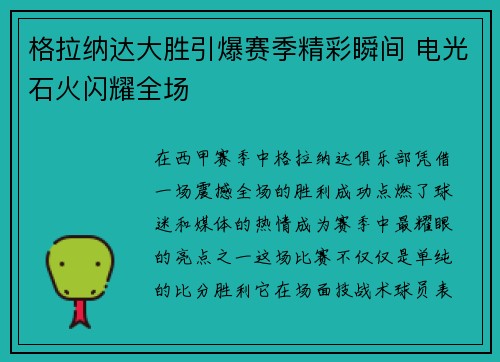 格拉纳达大胜引爆赛季精彩瞬间 电光石火闪耀全场

在西甲赛季中格拉纳达俱乐部凭借一场震撼全场的胜利成功点燃了球迷和媒体的热情成为赛季中最耀眼的亮点之一这场比赛不仅仅是单纯的比分胜利它在场面技战术球员表